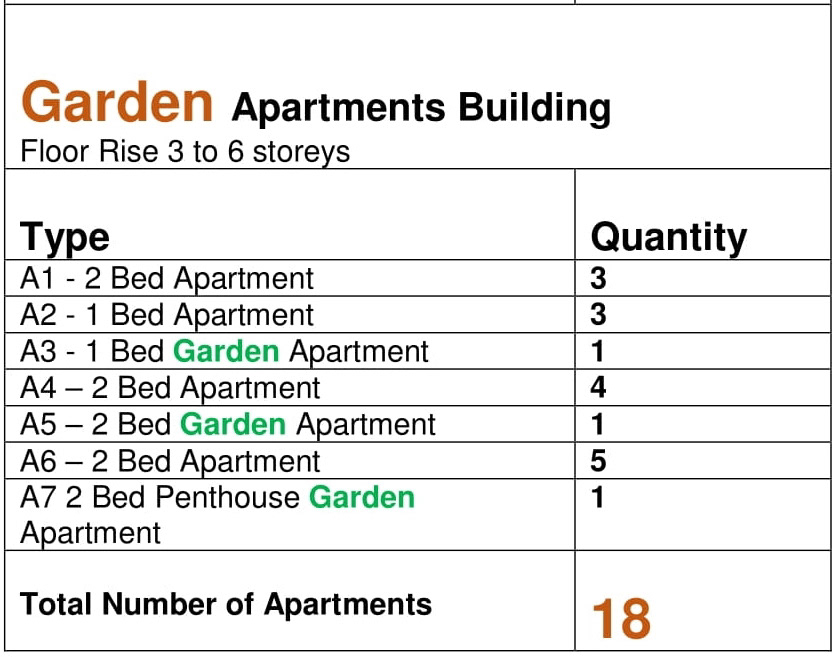 Garden Apartments Building
Floor Rise 3 to 6 storeys

| Type | Quantity |
|---|---|
| A1 - 2 Bed Apartment | 3 |
| A2 - 1 Bed Apartment | 3 |
| A3 - 1 Bed Garden Apartment | 1 |
| A4 – 2 Bed Apartment | 4 |
| A5 – 2 Bed Garden Apartment | 1 |
| A6 – 2 Bed Apartment | 5 |
| A7 2 Bed Penthouse Garden Apartment | 1 |
| Total Number of Apartments | 18 |